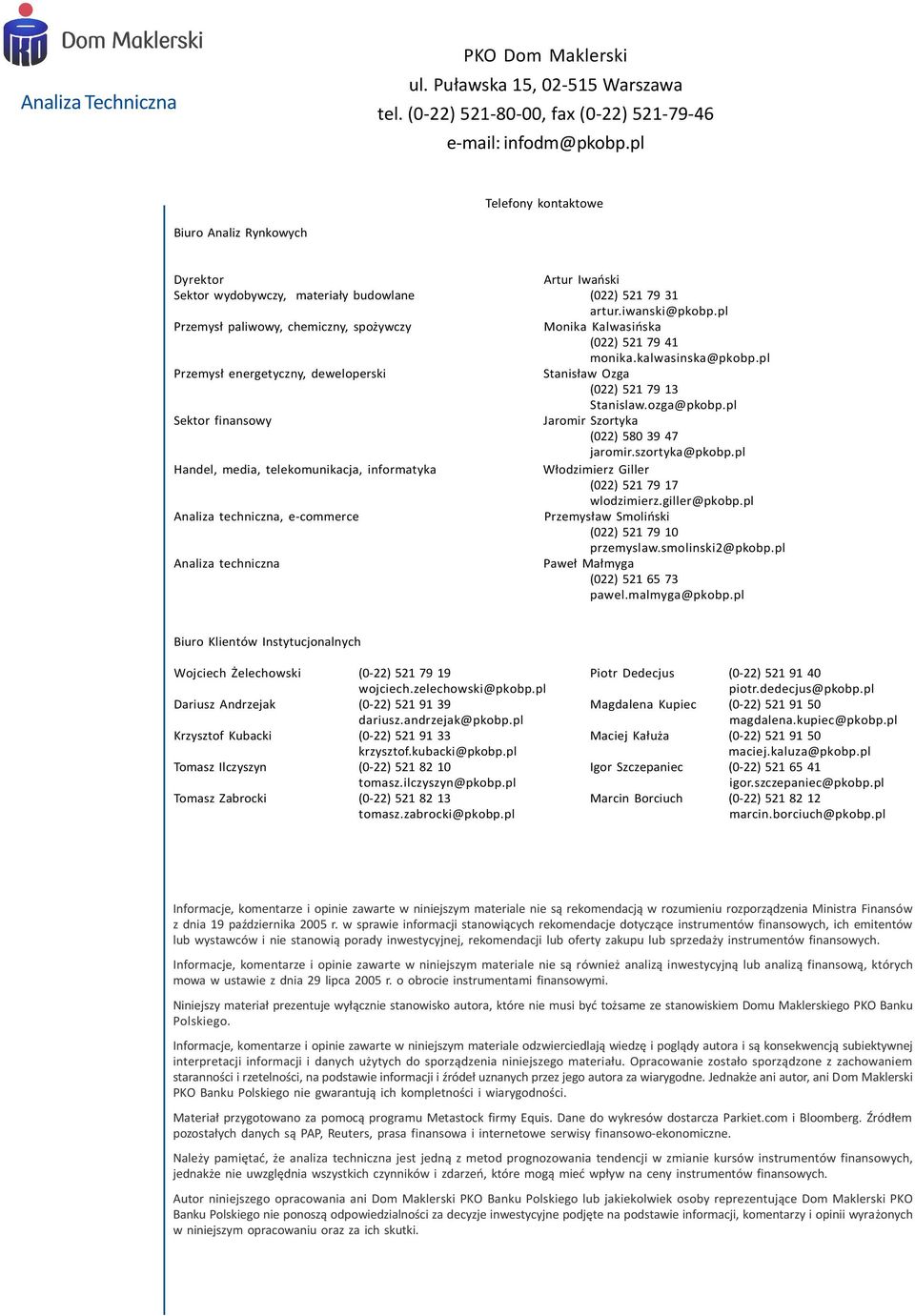 Dom Maklerski

Analiza Techniczna

PKO Dom Maklerski
ul. Puławska 15, 02-515 Warszawa
tel. (0-22) 521-80-00, fax (0-22) 521-79-46
e-mail: infodm@pkobp.pl

Telefony kontaktowe

Biuro Analiz Rynkowych

| | |
|---|---|
| Dyrektor | Artur Iwański |
| Sektor wydobywczy, materiały budowlane | (022) 521 79 31 artur.iwanski@pkobp.pl |
| Przemysł paliwowy, chemiczny, spożywczy | Monika Kalwasińska (022) 521 79 41 monika.kalwasinska@pkobp.pl |
| Przemysł energetyczny, deweloperski | Stanisław Ozga (022) 521 79 13 Stanislaw.ozga@pkobp.pl |
| Sektor finansowy | Jaromir Szortyka (022) 580 39 47 jaromir.szortyka@pkobp.pl |
| Handel, media, telekomunikacja, informatyka | Włodzimierz Giller (022) 521 79 17 wlodzimierz.giller@pkobp.pl |
| Analiza techniczna, e-commerce | Przemysław Smoliński (022) 521 79 10 przemyslaw.smolinski2@pkobp.pl |
| Analiza techniczna | Paweł Małmyga (022) 521 65 73 pawel.malmyga@pkobp.pl |

Biuro Klientów Instytucjonalnych

| | | | |
|---|---|---|---|
| Wojciech Żelechowski | (0-22) 521 79 19 wojciech.zelechowski@pkobp.pl | Piotr Dedecjus | (0-22) 521 91 40 piotr.dedecjus@pkobp.pl |
| Dariusz Andrzejak | (0-22) 521 91 39 dariusz.andrzejak@pkobp.pl | Magdalena Kupiec | (0-22) 521 91 50 magdalena.kupiec@pkobp.pl |
| Krzysztof Kubacki | (0-22) 521 91 33 krzysztof.kubacki@pkobp.pl | Maciej Kałuża | (0-22) 521 91 50 maciej.kaluza@pkobp.pl |
| Tomasz Ilczyszyn | (0-22) 521 82 10 tomasz.ilczyszyn@pkobp.pl | Igor Szczepaniec | (0-22) 521 65 41 igor.szczepaniec@pkobp.pl |
| Tomasz Zabrocki | (0-22) 521 82 13 tomasz.zabrocki@pkobp.pl | Marcin Borciuch | (0-22) 521 82 12 marcin.borciuch@pkobp.pl |

Informacje, komentarze i opinie zawarte w niniejszym materiale nie są rekomendacją w rozumieniu rozporządzenia Ministra Finansów z dnia 19 października 2005 r. w sprawie informacji stanowiących rekomendacje dotyczące instrumentów finansowych, ich emitentów lub wystawców i nie stanowią porady inwestycyjnej, rekomendacji lub oferty zakupu lub sprzedaży instrumentów finansowych.

Informacje, komentarze i opinie zawarte w niniejszym materiale nie są również analizą inwestycyjną lub analizą finansową, których mowa w ustawie z dnia 29 lipca 2005 r. o obrocie instrumentami finansowymi.

Niniejszy materiał prezentuje wyłącznie stanowisko autora, które nie musi być tożsame ze stanowiskiem Domu Maklerskiego PKO Banku Polskiego.

Informacje, komentarze i opinie zawarte w niniejszym materiale odzwierciedlają wiedzę i poglądy autora i są konsekwencją subiektywnej interpretacji informacji i danych użytych do sporządzenia niniejszego materiału. Opracowanie zostało sporządzone z zachowaniem staranności i rzetelności, na podstawie informacji i źródeł uznanych przez jego autora za wiarygodne. Jednakże ani autor, ani Dom Maklerski PKO Banku Polskiego nie gwarantują ich kompletności i wiarygodności.

Materiał przygotowano za pomocą programu Metastock firmy Equis. Dane do wykresów dostarcza Parkiet.com i Bloomberg. Źródłem pozostałych danych są PAP, Reuters, prasa finansowa i internetowe serwisy finansowo-ekonomiczne.

Należy pamiętać, że analiza techniczna jest jedną z metod prognozowania tendencji w zmianie kursów instrumentów finansowych, jednakże nie uwzględnia wszystkich czynników i zdarzeń, które mogą mieć wpływ na ceny instrumentów finansowych.

Autor niniejszego opracowania ani Dom Maklerski PKO Banku Polskiego lub jakiekolwiek osoby reprezentujące Dom Maklerski PKO Banku Polskiego nie ponoszą odpowiedzialności za decyzje inwestycyjne podjęte na podstawie informacji, komentarzy i opinii wyrażonych w niniejszym opracowaniu oraz za ich skutki.